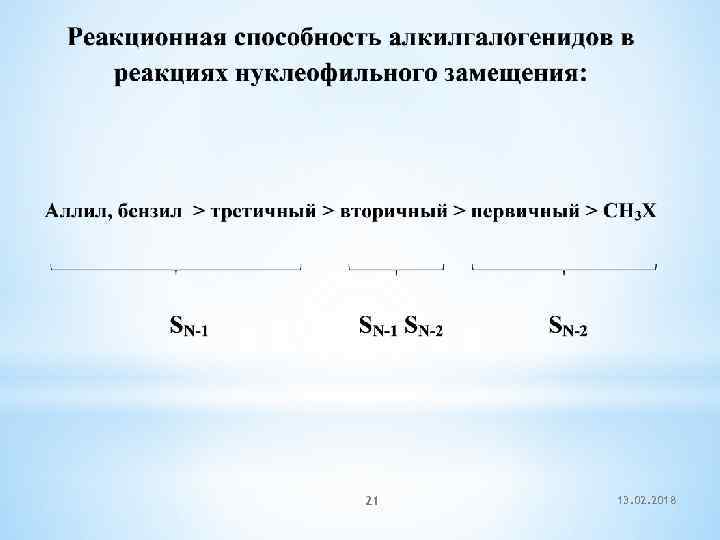 Реакционная способность алкилгалогенидов в реакциях нуклеофильного замещения:

Аллил, бензил > третичный > вторичный > первичный > $CH_3X$

$S_{N-1}$

$S_{N-1}$ $S_{N-2}$

$S_{N-2}$

21

13.02.2018